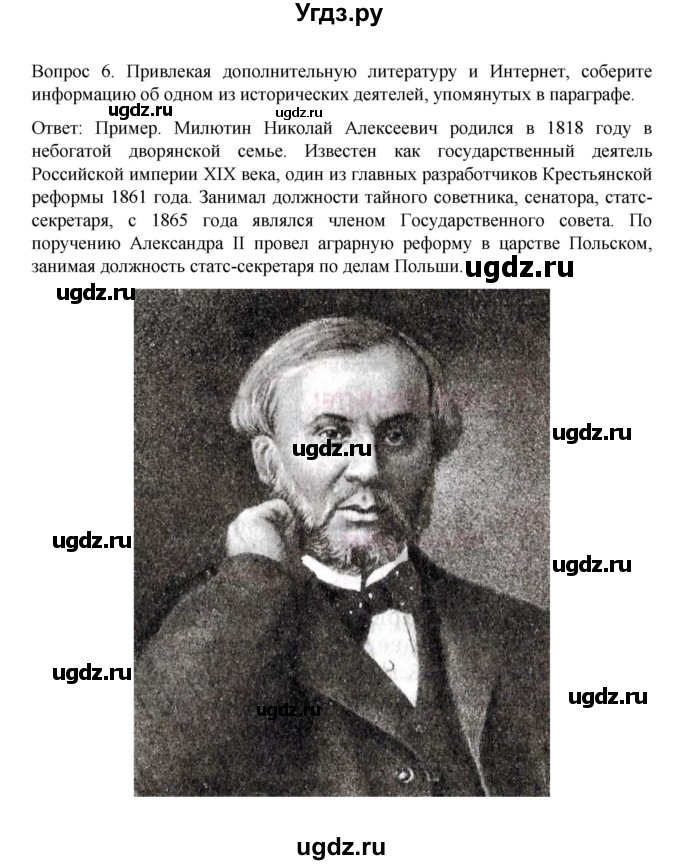 Угдз.ру

Вопрос 6. Привлекая дополнительную литературу и Интернет, соберите информацию об одном из исторических деятелей, упомянутых в параграфе.

ugdz.ru ugdz.ru

Ответ: Пример. Милютин Николай Алексеевич родился в 1818 году в небогатой дворянской семье. Известен как государственный деятель Российской империи XIX века, один из главных разработчиков Крестьянской реформы 1861 года. Занимал должности тайного советника, сенатора, статс-секретаря, с 1865 года являлся членом Государственного совета. По поручению Александра II провел аграрную реформу в царстве Польском, занимая должность статс-секретаря по делам Польши. ugdz.ru

ugdz.ru

ugdz.ru

ugdz.ru

ugdz.ru

ugdz.ru

ugdz.ru

ugdz.ru

ugdz.ru

ugdz.ru